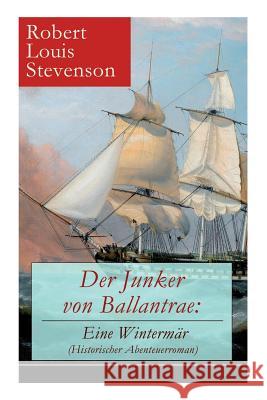 Robert Louis Stevenson

Der Junker von Ballantrae:

Eine Wintermär
(Historischer Abenteuerroman)

Kraina Książek